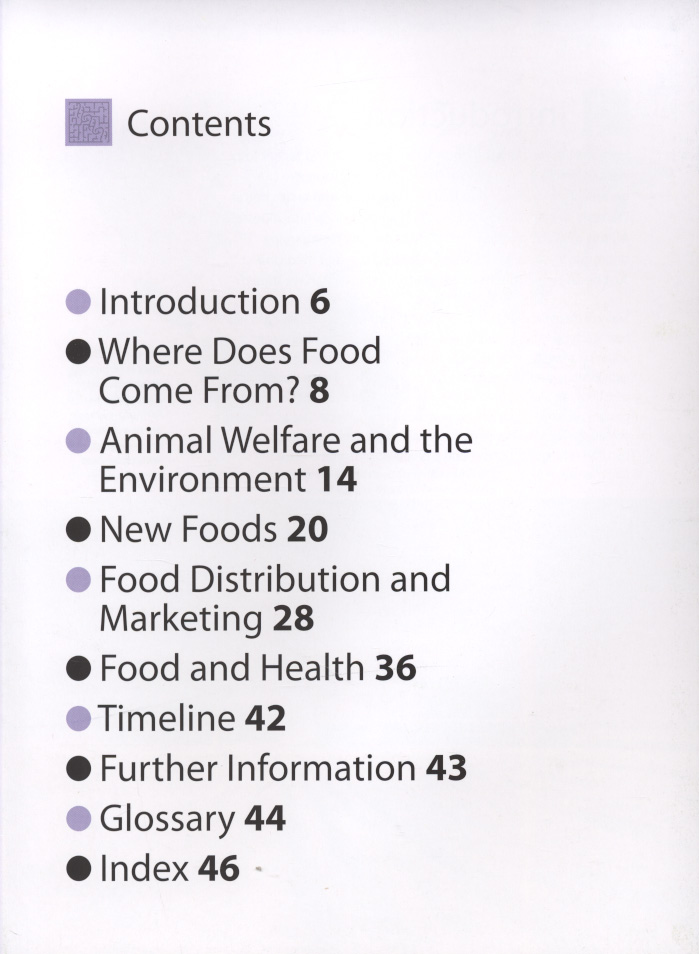 Contents

• Introduction 6
• Where Does Food Come From? 8
• Animal Welfare and the Environment 14
• New Foods 20
• Food Distribution and Marketing 28
• Food and Health 36
• Timeline 42
• Further Information 43
• Glossary 44
• Index 46